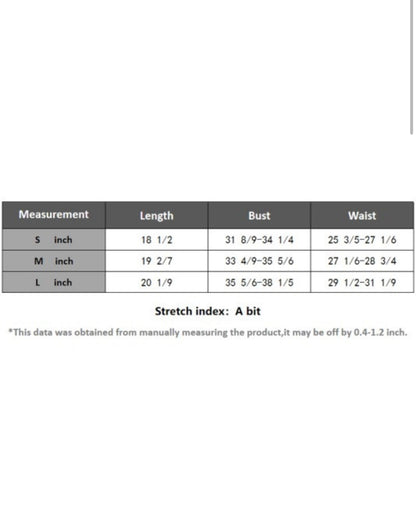 | Measurement | Length | Bust | Waist |
|---|---|---|---|
| S inch | 18 1/2 | 31 8/9-34 1/4 | 25 3/5-27 1/6 |
| M inch | 19 2/7 | 33 4/9-35 5/6 | 27 1/6-28 3/4 |
| L inch | 20 1/9 | 35 5/6-38 1/5 | 29 1/2-31 1/9 |

Stretch index: A bit

*This data was obtained from manually measuring the product,it may be off by 0.4-1.2 inch.